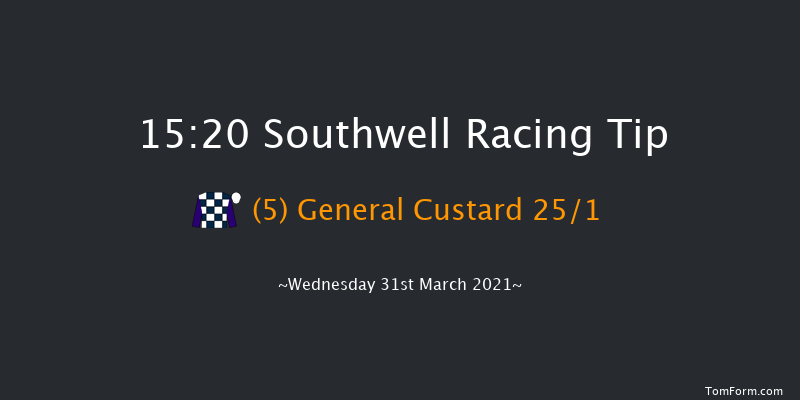 15:20 Southwell Racing Tip

(5) General Custard 25/1

~Wednesday 31st March 2021~

TomForm.com